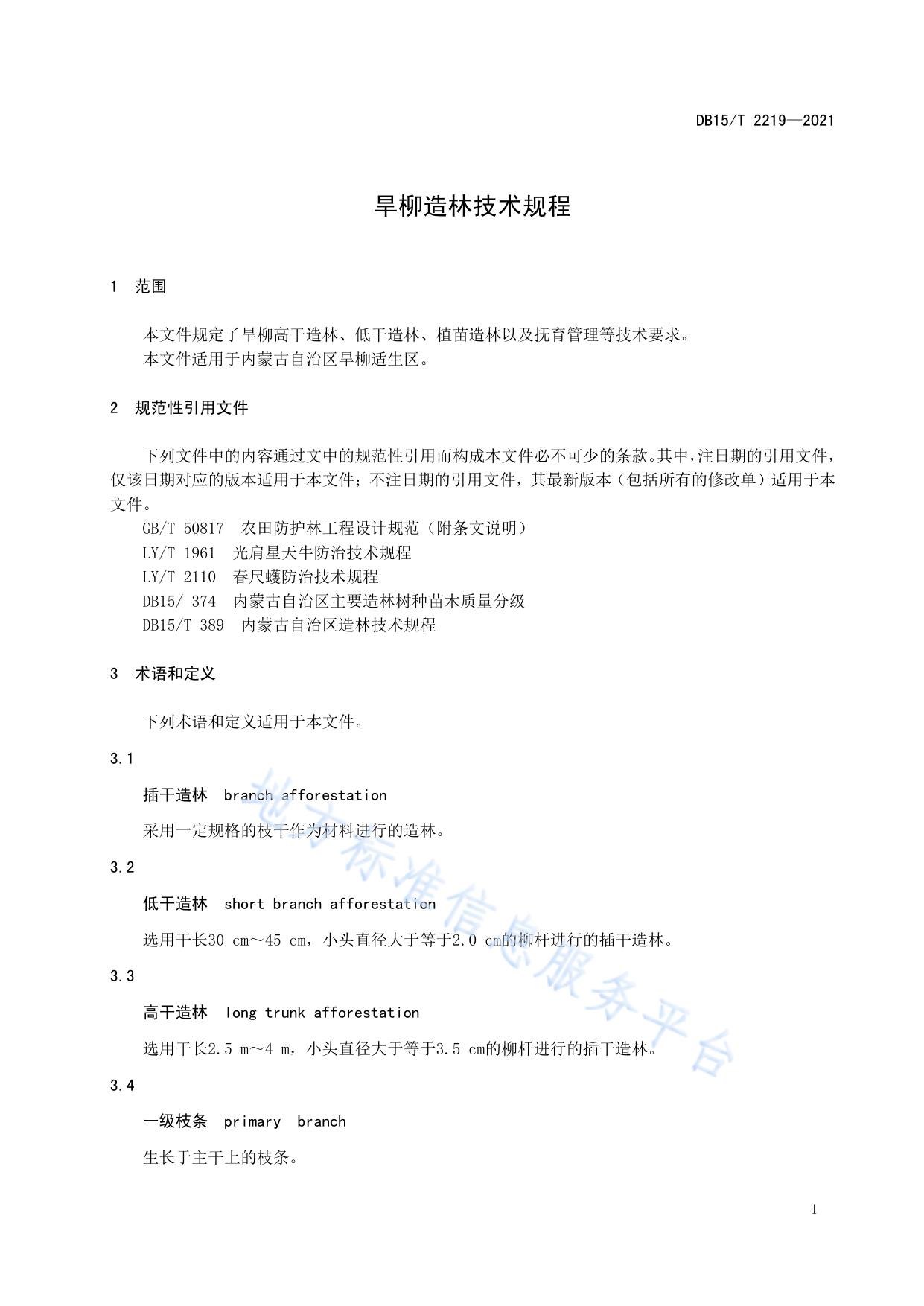 DB15/T 2219—2021

旱柳造林技术规程

1 范围

本文件规定了旱柳高干造林、低干造林、植苗造林以及抚育管理等技术要求。
本文件适用于内蒙古自治区旱柳适生区。

2 规范性引用文件

下列文件中的内容通过文中的规范性引用而构成本文件必不可少的条款。其中，注日期的引用文件，仅该日期对应的版本适用于本文件；不注日期的引用文件，其最新版本（包括所有的修改单）适用于本文件。

GB/T 50817 农田防护林工程设计规范（附条文说明）
LY/T 1961 光肩星天牛防治技术规程
LY/T 2110 春尺蠖防治技术规程
DB15/ 374 内蒙古自治区主要造林树种苗木质量分级
DB15/T 389 内蒙古自治区造林技术规程

3 术语和定义

下列术语和定义适用于本文件。

3.1

插干造林 branch afforestation

采用一定规格的枝干作为材料进行的造林。

3.2

低干造林 short branch afforestation

选用干长30 cm～45 cm，小头直径大于等于2.0 cm的柳杆进行的插干造林。

3.3

高干造林 long trunk afforestation

选用干长2.5 m～4 m，小头直径大于等于3.5 cm的柳杆进行的插干造林。

3.4

一级枝条 primary branch

生长于主干上的枝条。

地方标准信息服务平台

1